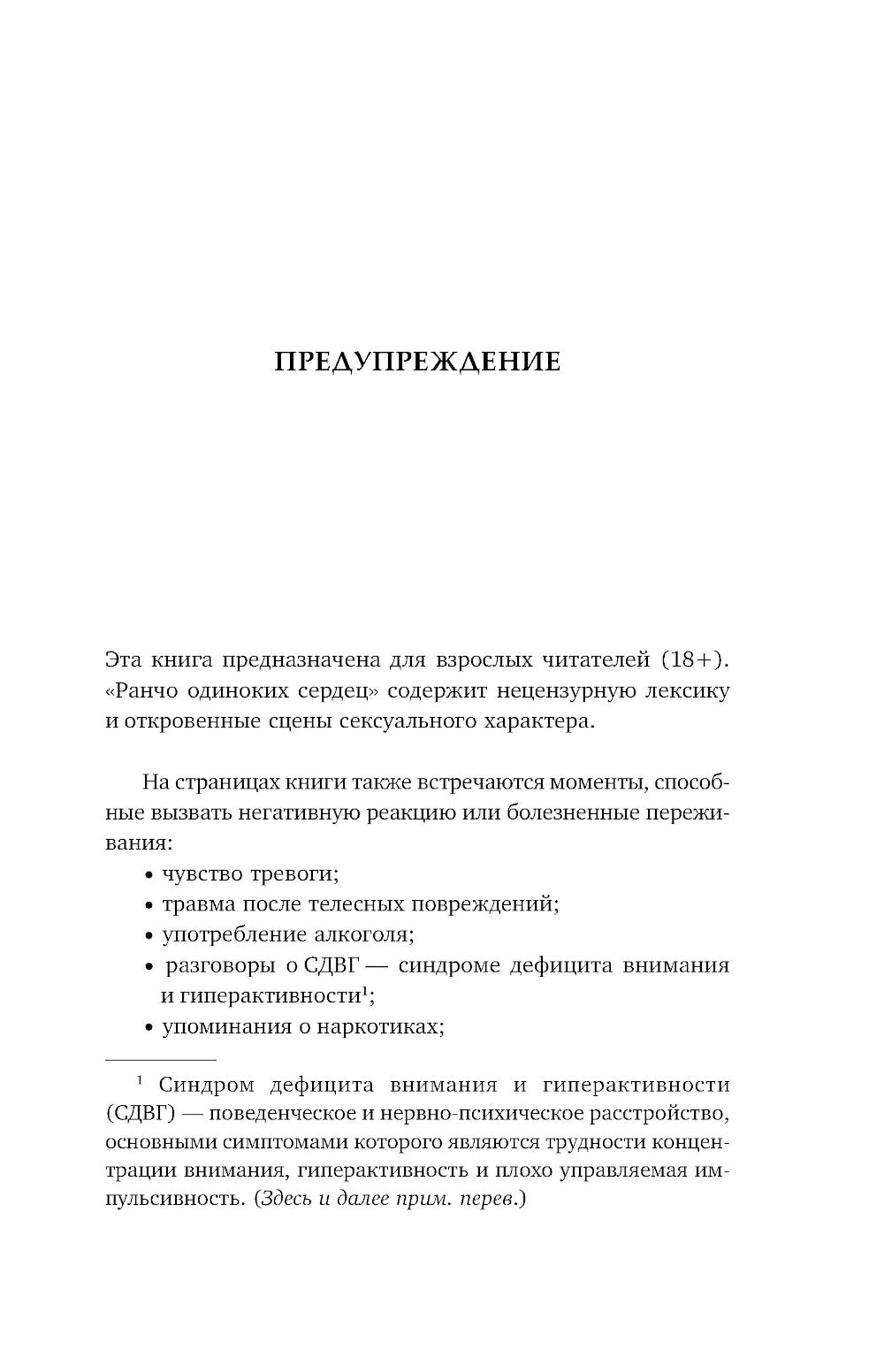 ПРЕДУПРЕЖДЕНИЕ

Эта книга предназначена для взрослых читателей (18+). «Ранчо одиноких сердец» содержит нецензурную лексику и откровенные сцены сексуального характера.

На страницах книги также встречаются моменты, способные вызвать негативную реакцию или болезненные переживания:
• чувство тревоги;
• травма после телесных повреждений;
• употребление алкоголя;
• разговоры о СДВГ — синдроме дефицита внимания и гиперактивности$^1$;
• упоминания о наркотиках;

$^1$ Синдром дефицита внимания и гиперактивности (СДВГ) — поведенческое и нервно-психическое расстройство, основными симптомами которого являются трудности концентрации внимания, гиперактивность и плохо управляемая импульсивность. (Здесь и далее прим. перев.)